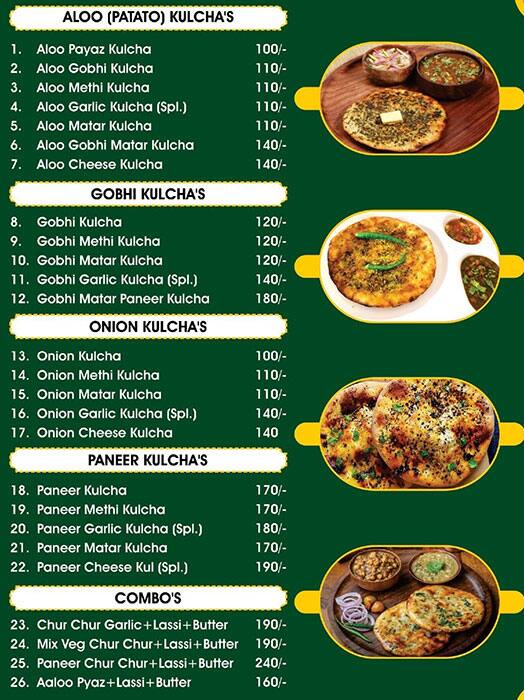 ALOO (PATATO) KULCHA'S

1. Aloo Payaz Kulcha 100/-
2. Aloo Gobhi Kulcha 110/-
3. Aloo Methi Kulcha 110/-
4. Aloo Garlic Kulcha (Spl.) 110/-
5. Aloo Matar Kulcha 110/-
6. Aloo Gobhi Matar Kulcha 140/-
7. Aloo Cheese Kulcha 140/-

GOBHI KULCHA'S

8. Gobhi Kulcha 120/-
9. Gobhi Methi Kulcha 120/-
10. Gobhi Matar Kulcha 120/-
11. Gobhi Garlic Kulcha (Spl.) 140/-
12. Gobhi Matar Paneer Kulcha 180/-

ONION KULCHA'S

13. Onion Kulcha 100/-
14. Onion Methi Kulcha 110/-
15. Onion Matar Kulcha 110/-
16. Onion Garlic Kulcha (Spl.) 140/-
17. Onion Cheese Kulcha 140

PANEER KULCHA'S

18. Paneer Kulcha 170/-
19. Paneer Methi Kulcha 170/-
20. Paneer Garlic Kulcha (Spl.) 180/-
21. Paneer Matar Kulcha 170/-
22. Paneer Cheese Kul (Spl.) 190/-

COMBO'S

23. Chur Chur Garlic+Lassi+Butter 190/-
24. Mix Veg Chur Chur+Lassi+Butter 190/-
25. Paneer Chur Chur+Lassi+Butter 240/-
26. Aaloo Pyaz+Lassi+Butter 160/-